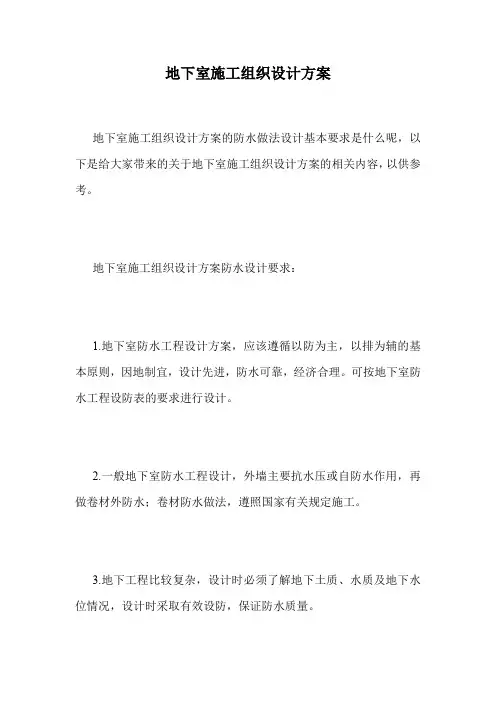 地下室施工组织设计方案

地下室施工组织设计方案的防水做法设计基本要求是什么呢，以下是给大家带来的关于地下室施工组织设计方案的相关内容，以供参考。

地下室施工组织设计方案防水设计要求：

1.地下室防水工程设计方案，应该遵循以防为主，以排为辅的基本原则，因地制宜，设计先进，防水可靠，经济合理。可按地下室防水工程设防表的要求进行设计。

2.一般地下室防水工程设计，外墙主要抗水压或自防水作用，再做卷材外防水；卷材防水做法，遵照国家有关规定施工。

3.地下工程比较复杂，设计时必须了解地下土质、水质及地下水位情况，设计时采取有效设防，保证防水质量。